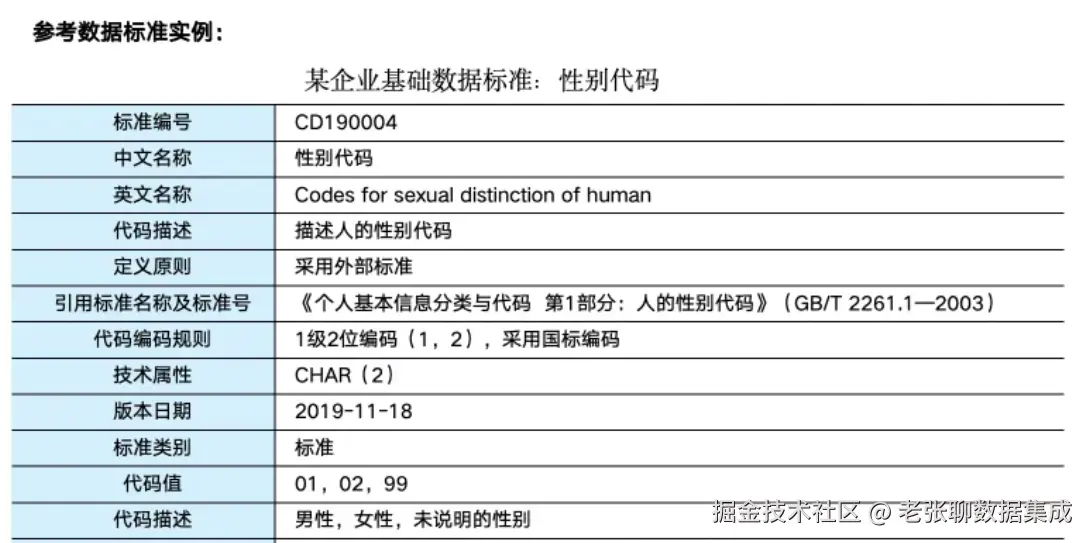 参考数据标准实例：

某企业基础数据标准：性别代码

| 标准编号 | CD190004 |
|---|---|
| 中文名称 | 性别代码 |
| 英文名称 | Codes for sexual distinction of human |
| 代码描述 | 描述人的性别代码 |
| 定义原则 | 采用外部标准 |
| 引用标准名称及标准号 | 《个人基本信息分类与代码 第1部分：人的性别代码》（GB/T 2261.1—2003） |
| 代码编码规则 | 1级2位编码（1，2），采用国标编码 |
| 技术属性 | CHAR（2） |
| 版本日期 | 2019-11-18 |
| 标准类别 | 标准 |
| 代码值 | 01，02，99 |
| 代码描述 | 男性，女性，未说明的性别 |

掘金技术社区 @ 老张聊数据集成